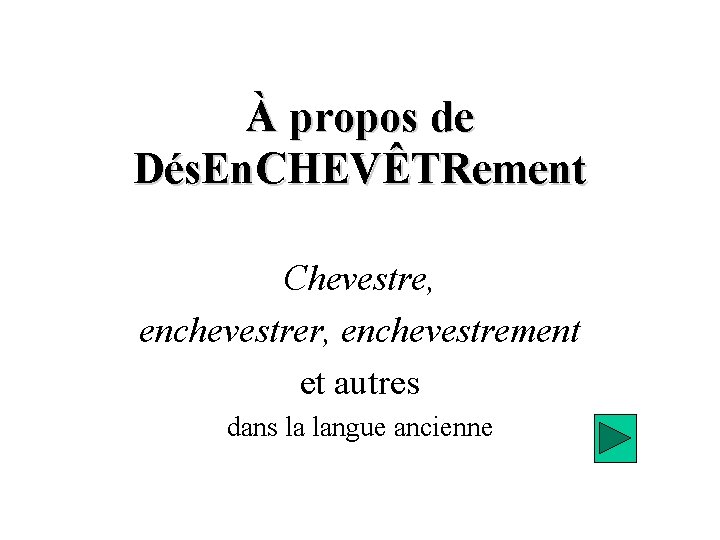 À propos de DésEnCHEVÊTRement

Chevestre,
enchevestrer, enchevestrement
et autres
dans la langue ancienne